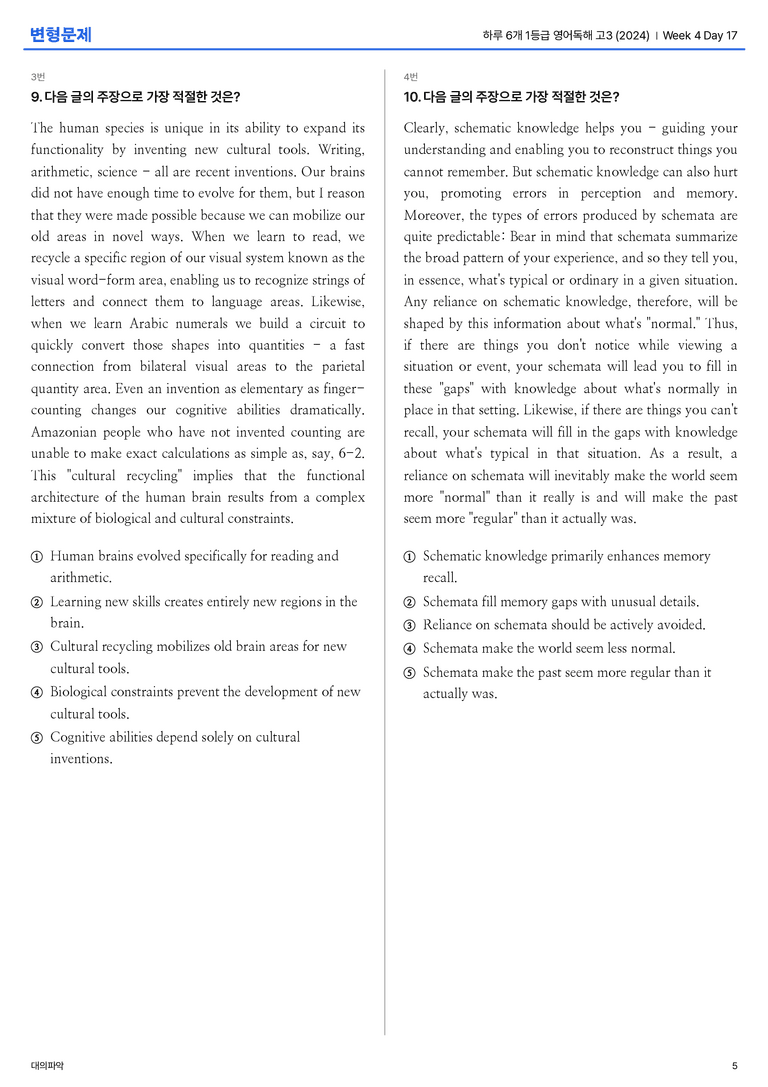 변형문제

하루 6개 1등급 영어독해 고3 (2024) | Week 4 Day 17

3번

9. 다음 글의 주장으로 가장 적절한 것은?

The human species is unique in its ability to expand its functionality by inventing new cultural tools. Writing, arithmetic, science - all are recent inventions. Our brains did not have enough time to evolve for them, but I reason that they were made possible because we can mobilize our old areas in novel ways. When we learn to read, we recycle a specific region of our visual system known as the visual word-form area, enabling us to recognize strings of letters and connect them to language areas. Likewise, when we learn Arabic numerals we build a circuit to quickly convert those shapes into quantities - a fast connection from bilateral visual areas to the parietal quantity area. Even an invention as elementary as finger-counting changes our cognitive abilities dramatically. Amazonian people who have not invented counting are unable to make exact calculations as simple as, say, 6-2. This "cultural recycling" implies that the functional architecture of the human brain results from a complex mixture of biological and cultural constraints.

① Human brains evolved specifically for reading and arithmetic.
② Learning new skills creates entirely new regions in the brain.
③ Cultural recycling mobilizes old brain areas for new cultural tools.
④ Biological constraints prevent the development of new cultural tools.
⑤ Cognitive abilities depend solely on cultural inventions.

4번

10. 다음 글의 주장으로 가장 적절한 것은?

Clearly, schematic knowledge helps you - guiding your understanding and enabling you to reconstruct things you cannot remember. But schematic knowledge can also hurt you, promoting errors in perception and memory. Moreover, the types of errors produced by schemata are quite predictable: Bear in mind that schemata summarize the broad pattern of your experience, and so they tell you, in essence, what's typical or ordinary in a given situation. Any reliance on schematic knowledge, therefore, will be shaped by this information about what's "normal." Thus, if there are things you don't notice while viewing a situation or event, your schemata will lead you to fill in these "gaps" with knowledge about what's normally in place in that setting. Likewise, if there are things you can't recall, your schemata will fill in the gaps with knowledge about what's typical in that situation. As a result, a reliance on schemata will inevitably make the world seem more "normal" than it really is and will make the past seem more "regular" than it actually was.

① Schematic knowledge primarily enhances memory recall.
② Schemata fill memory gaps with unusual details.
③ Reliance on schemata should be actively avoided.
④ Schemata make the world seem less normal.
⑤ Schemata make the past seem more regular than it actually was.

대의파악

5